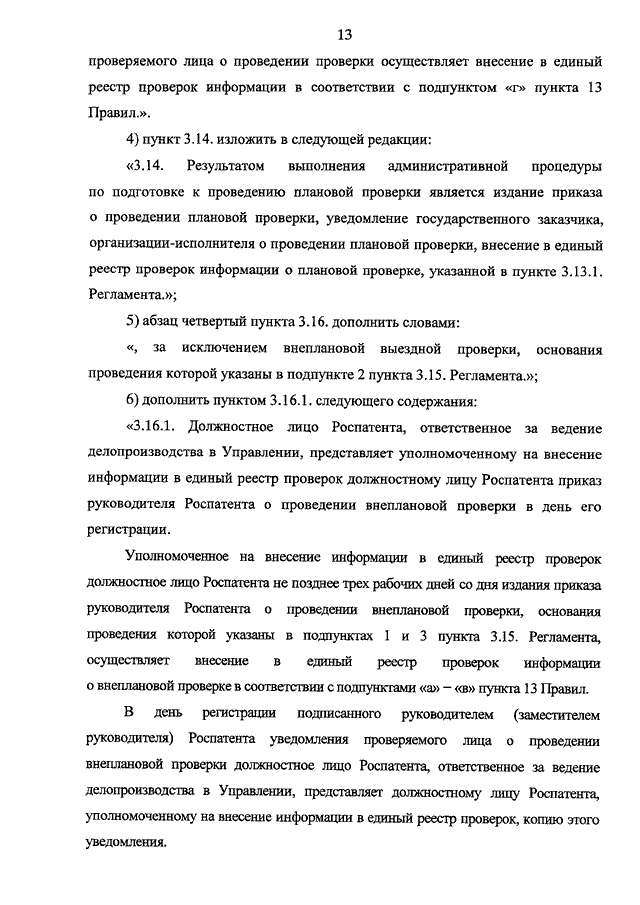 13

проверяемого лица о проведении проверки осуществляет внесение в единый реестр проверок информации в соответствии с подпунктом «г» пункта 13 Правил.».

4) пункт 3.14. изложить в следующей редакции:

«3.14. Результатом выполнения административной процедуры по подготовке к проведению плановой проверки является издание приказа о проведении плановой проверки, уведомление государственного заказчика, организации-исполнителя о проведении плановой проверки, внесение в единый реестр проверок информации о плановой проверке, указанной в пункте 3.13.1. Регламента.»;

5) абзац четвертый пункта 3.16. дополнить словами:

«, за исключением внеплановой выездной проверки, основания проведения которой указаны в подпункте 2 пункта 3.15. Регламента.»;

6) дополнить пунктом 3.16.1. следующего содержания:

«3.16.1. Должностное лицо Роспатента, ответственное за ведение делопроизводства в Управлении, представляет уполномоченному на внесение информации в единый реестр проверок должностному лицу Роспатента приказ руководителя Роспатента о проведении внеплановой проверки в день его регистрации.

Уполномоченное на внесение информации в единый реестр проверок должностное лицо Роспатента не позднее трех рабочих дней со дня издания приказа руководителя Роспатента о проведении внеплановой проверки, основания проведения которой указаны в подпунктах 1 и 3 пункта 3.15. Регламента, осуществляет внесение в единый реестр проверок информации о внеплановой проверке в соответствии с подпунктами «а» – «в» пункта 13 Правил.

В день регистрации подписанного руководителем (заместителем руководителя) Роспатента уведомления проверяемого лица о проведении внеплановой проверки должностное лицо Роспатента, ответственное за ведение делопроизводства в Управлении, представляет должностному лицу Роспатента, уполномоченному на внесение информации в единый реестр проверок, копию этого уведомления.